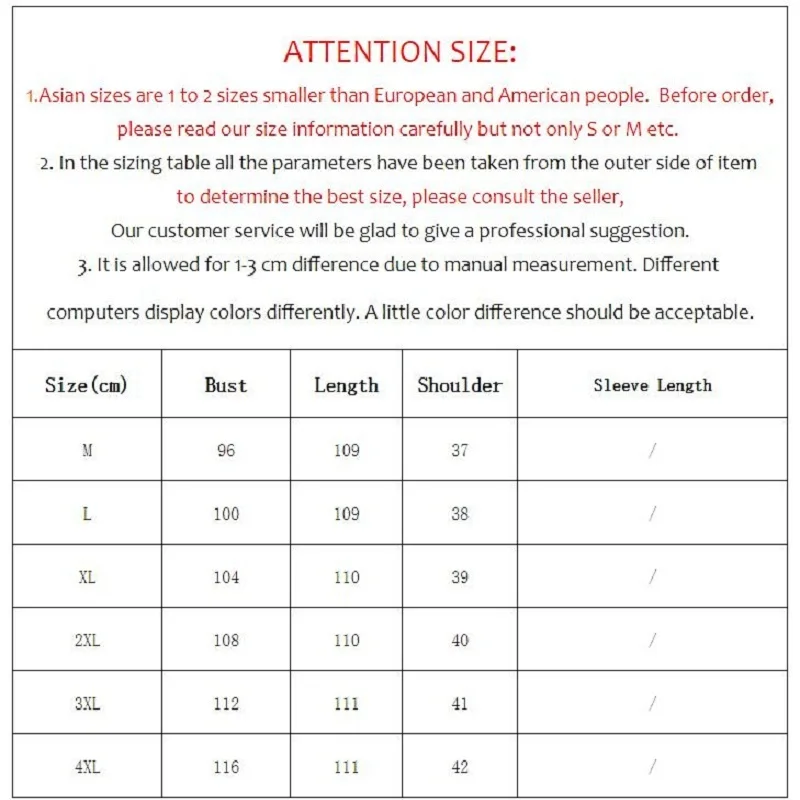 ATTENTION SIZE:

1.Asian sizes are 1 to 2 sizes smaller than European and American people. Before order, please read our size information carefully but not only S or M etc.

2. In the sizing table all the parameters have been taken from the outer side of item to determine the best size, please consult the seller, Our customer service will be glad to give a professional suggestion.

3. It is allowed for 1-3 cm difference due to manual measurement. Different computers display colors differently. A little color difference should be acceptable.

| Size(cm) | Bust | Length | Shoulder | Sleeve Length |
|---|---|---|---|---|
| M | 96 | 109 | 37 | / |
| L | 100 | 109 | 38 | / |
| XL | 104 | 110 | 39 | / |
| 2XL | 108 | 110 | 40 | / |
| 3XL | 112 | 111 | 41 | / |
| 4XL | 116 | 111 | 42 | / |